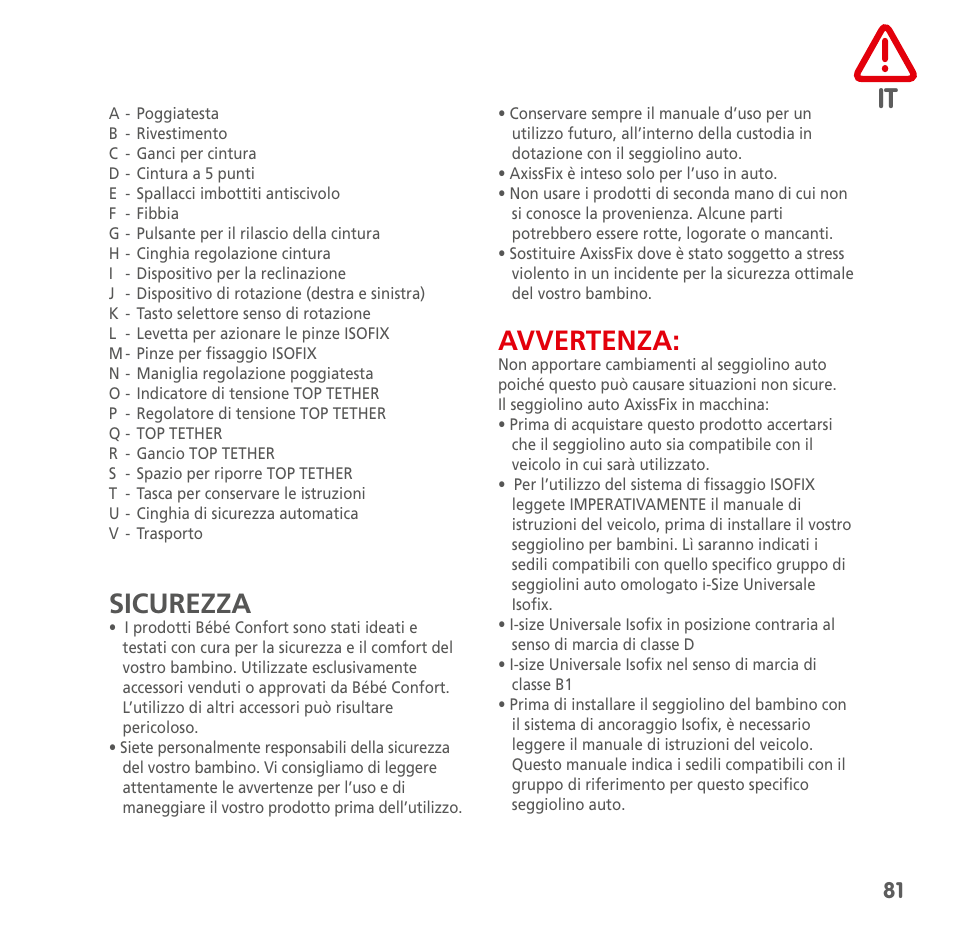 IT

A - Poggiatesta
B - Rivestimento
C - Ganci per cintura
D - Cintura a 5 punti
E - Spallacci imbottiti antiscivolo
F - Fibbia
G - Pulsante per il rilascio della cintura
H - Cinghia regolazione cintura
I - Dispositivo per la reclinazione
J - Dispositivo di rotazione (destra e sinistra)
K - Tasto selettore senso di rotazione
L - Levetta per azionare le pinze ISOFIX
M - Pinze per fissaggio ISOFIX
N - Maniglia regolazione poggiatesta
O - Indicatore di tensione TOP TETHER
P - Regolatore di tensione TOP TETHER
Q - TOP TETHER
R - Gancio TOP TETHER
S - Spazio per riporre TOP TETHER
T - Tasca per conservare le istruzioni
U - Cinghia di sicurezza automatica
V - Trasporto

SICUREZZA
• I prodotti Bébé Confort sono stati ideati e testati con cura per la sicurezza e il comfort del vostro bambino. Utilizzate esclusivamente accessori venduti o approvati da Bébé Confort. L'utilizzo di altri accessori può risultare pericoloso.
• Siete personalmente responsabili della sicurezza del vostro bambino. Vi consigliamo di leggere attentamente le avvertenze per l'uso e di maneggiare il vostro prodotto prima dell'utilizzo.

• Conservare sempre il manuale d'uso per un utilizzo futuro, all'interno della custodia in dotazione con il seggiolino auto.
• AxissFix è inteso solo per l'uso in auto.
• Non usare i prodotti di seconda mano di cui non si conosce la provenienza. Alcune parti potrebbero essere rotte, logorate o mancanti.
• Sostituire AxissFix dove è stato soggetto a stress violento in un incidente per la sicurezza ottimale del vostro bambino.

AVVERTENZA:
Non apportare cambiamenti al seggiolino auto poiché questo può causare situazioni non sicure.
Il seggiolino auto AxissFix in macchina:
• Prima di acquistare questo prodotto accertarsi che il seggiolino auto sia compatibile con il veicolo in cui sarà utilizzato.
• Per l'utilizzo del sistema di fissaggio ISOFIX leggete IMPERATIVAMENTE il manuale di istruzioni del veicolo, prima di installare il vostro seggiolino per bambini. Lì saranno indicati i sedili compatibili con quello specifico gruppo di seggiolini auto omologato i-Size Universale Isofix.
• I-size Universale Isofix in posizione contraria al senso di marcia di classe D
• I-size Universale Isofix nel senso di marcia di classe B1
• Prima di installare il seggiolino del bambino con il sistema di ancoraggio Isofix, è necessario leggere il manuale di istruzioni del veicolo. Questo manuale indica i sedili compatibili con il gruppo di riferimento per questo specifico seggiolino auto.

81